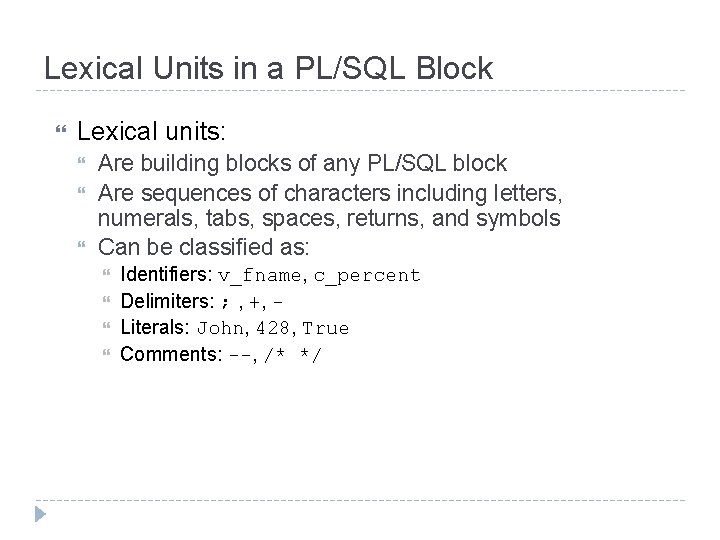 Lexical Units in a PL/SQL Block

Lexical units:

Are building blocks of any PL/SQL block

Are sequences of characters including letters, numerals, tabs, spaces, returns, and symbols

Can be classified as:

Identifiers: v_fname, c_percent

Delimiters: ; , +, -

Literals: John, 428, True

Comments: --, /* */